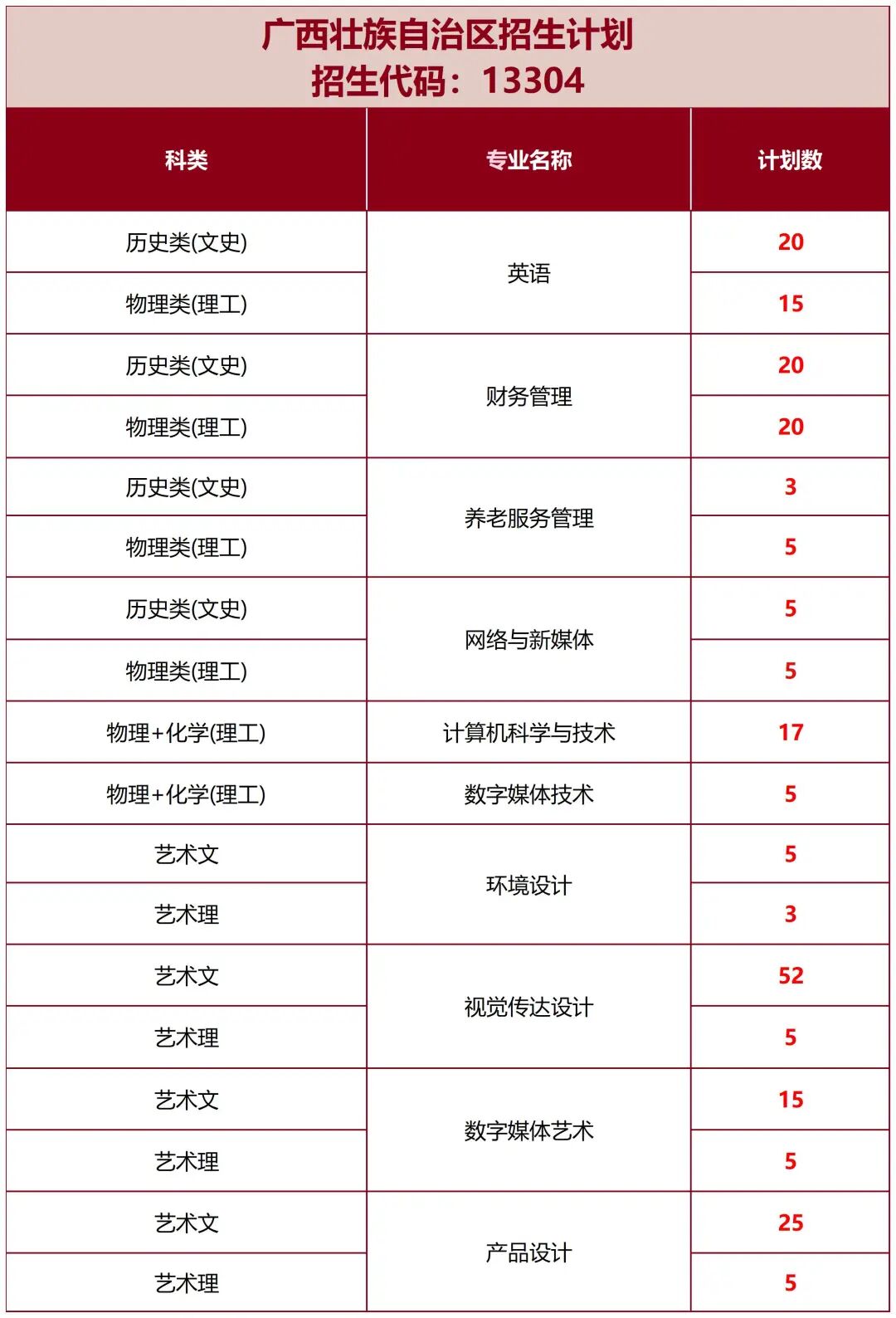 广西壮族自治区招生计划
招生代码：13304

| 科类 | 专业名称 | 计划数 |
|---|---|---|
| 历史类(文史) | 英语 | 20 |
| 物理类(理工) | 英语 | 15 |
| 历史类(文史) | 财务管理 | 20 |
| 物理类(理工) | 财务管理 | 20 |
| 历史类(文史) | 养老服务管理 | 3 |
| 物理类(理工) | 养老服务管理 | 5 |
| 历史类(文史) | 网络与新媒体 | 5 |
| 物理类(理工) | 网络与新媒体 | 5 |
| 物理+化学(理工) | 计算机科学与技术 | 17 |
| 物理+化学(理工) | 数字媒体技术 | 5 |
| 艺术文 | 环境设计 | 5 |
| 艺术理 | 环境设计 | 3 |
| 艺术文 | 视觉传达设计 | 52 |
| 艺术理 | 视觉传达设计 | 5 |
| 艺术文 | 数字媒体艺术 | 15 |
| 艺术理 | 数字媒体艺术 | 5 |
| 艺术文 | 产品设计 | 25 |
| 艺术理 | 产品设计 | 5 |